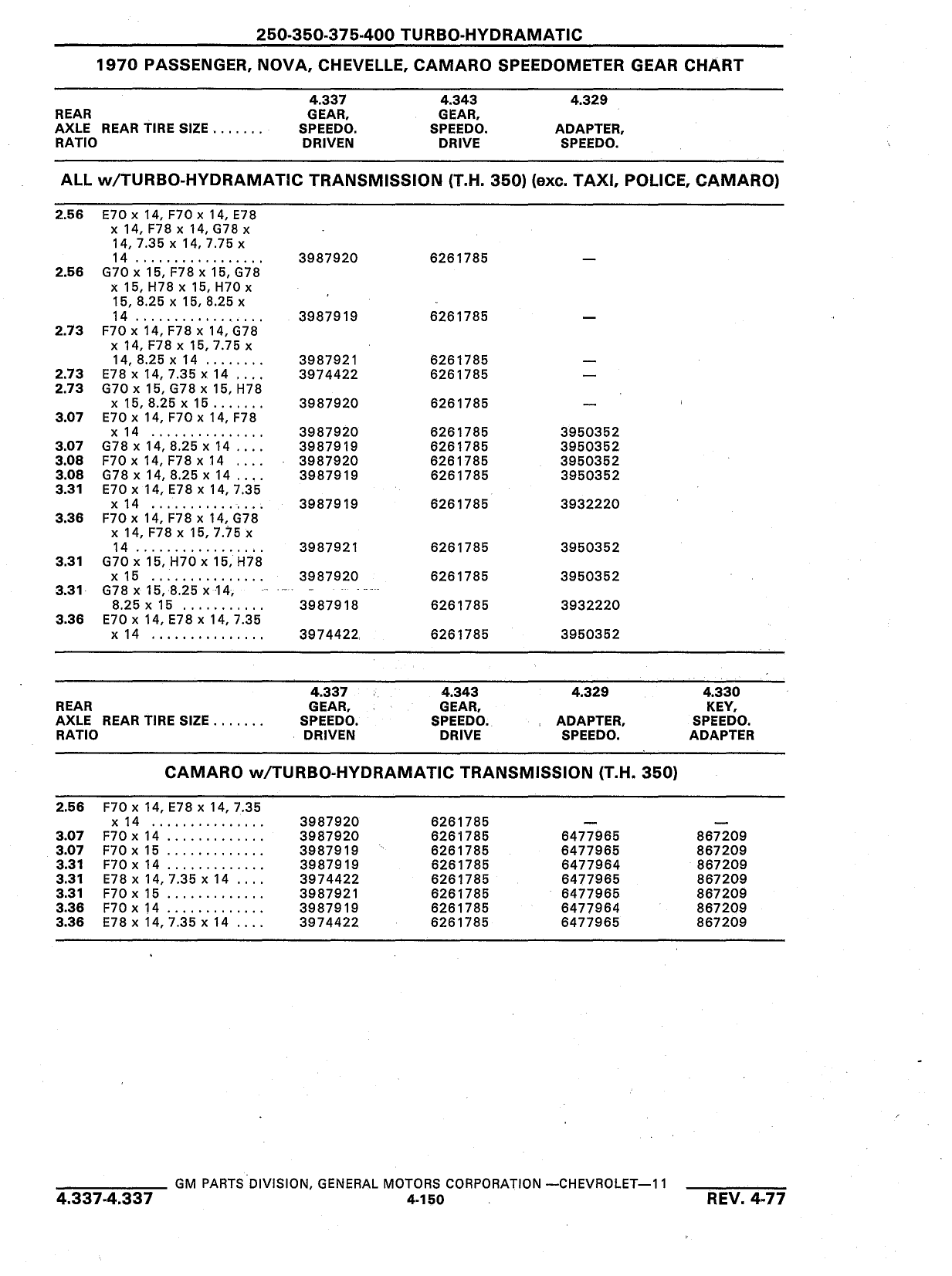 250-350-375-400 TURBO-HYDRAMATIC

1970 PASSENGER, NOVA, CHEVELLE, CAMARO SPEEDOMETER GEAR CHART

| REAR AXLE RATIO | REAR TIRE SIZE ....... | 4.337 GEAR, SPEEDO. DRIVEN | 4.343 GEAR, SPEEDO. DRIVE | 4.329 ADAPTER, SPEEDO. |
|---|---|---|---|---|

ALL w/TURBO-HYDRAMATIC TRANSMISSION (T.H. 350) (exc. TAXI, POLICE, CAMARO)

| | | | | |
|---|---|---|---|---|
| 2.56 | E70 x 14, F70 x 14, E78 x 14, F78 x 14, G78 x 14, 7.35 x 14, 7.75 x 14 ................ | 3987920 | 6261785 | — |
| 2.56 | G70 x 15, F78 x 15, G78 x 15, H78 x 15, H70 x 15, 8.25 x 15, 8.25 x 14 ................ | 3987919 | 6261785 | — |
| 2.73 | F70 x 14, F78 x 14, G78 x 14, F78 x 15, 7.75 x 14, 8.25 x 14 ........ | 3987921 | 6261785 | — |
| 2.73 | E78 x 14, 7.35 x 14 .... | 3974422 | 6261785 | — |
| 2.73 | G70 x 15, G78 x 15, H78 x 15, 8.25 x 15 ....... | 3987920 | 6261785 | — |
| 3.07 | E70 x 14, F70 x 14, F78 x 14 .............. | 3987920 | 6261785 | 3950352 |
| 3.07 | G78 x 14, 8.25 x 14 .... | 3987919 | 6261785 | 3950352 |
| 3.08 | F70 x 14, F78 x 14 .... | 3987920 | 6261785 | 3950352 |
| 3.08 | G78 x 14, 8.25 x 14 .... | 3987919 | 6261785 | 3950352 |
| 3.31 | E70 x 14, E78 x 14, 7.35 x 14 .............. | 3987919 | 6261785 | 3932220 |
| 3.36 | F70 x 14, F78 x 14, G78 x 14, F78 x 15, 7.75 x 14 ................ | 3987921 | 6261785 | 3950352 |
| 3.31 | G70 x 15, H70 x 15, H78 x 15 .............. | 3987920 | 6261785 | 3950352 |
| 3.31 | G78 x 15, 8.25 x 14, 8.25 x 15 .......... | 3987918 | 6261785 | 3932220 |
| 3.36 | E70 x 14, E78 x 14, 7.35 x 14 .............. | 3974422 | 6261785 | 3950352 |

| REAR AXLE RATIO | REAR TIRE SIZE ....... | 4.337 GEAR, SPEEDO. DRIVEN | 4.343 GEAR, SPEEDO. DRIVE | 4.329 ADAPTER, SPEEDO. | 4.330 KEY, SPEEDO. ADAPTER |
|---|---|---|---|---|---|

CAMARO w/TURBO-HYDRAMATIC TRANSMISSION (T.H. 350)

| | | | | | |
|---|---|---|---|---|---|
| 2.56 | F70 x 14, E78 x 14, 7.35 x 14 .............. | 3987920 | 6261785 | — | — |
| 3.07 | F70 x 14 ............ | 3987920 | 6261785 | 6477965 | 867209 |
| 3.07 | F70 x 15 ............ | 3987919 | 6261785 | 6477965 | 867209 |
| 3.31 | F70 x 14 ............ | 3987919 | 6261785 | 6477964 | 867209 |
| 3.31 | E78 x 14, 7.35 x 14 .... | 3974422 | 6261785 | 6477965 | 867209 |
| 3.31 | F70 x 15 ............ | 3987921 | 6261785 | 6477965 | 867209 |
| 3.36 | F70 x 14 ............ | 3987919 | 6261785 | 6477964 | 867209 |
| 3.36 | E78 x 14, 7.35 x 14 .... | 3974422 | 6261785 | 6477965 | 867209 |

GM PARTS DIVISION, GENERAL MOTORS CORPORATION —CHEVROLET—11
4.337-4.337
4-150
REV. 4-77